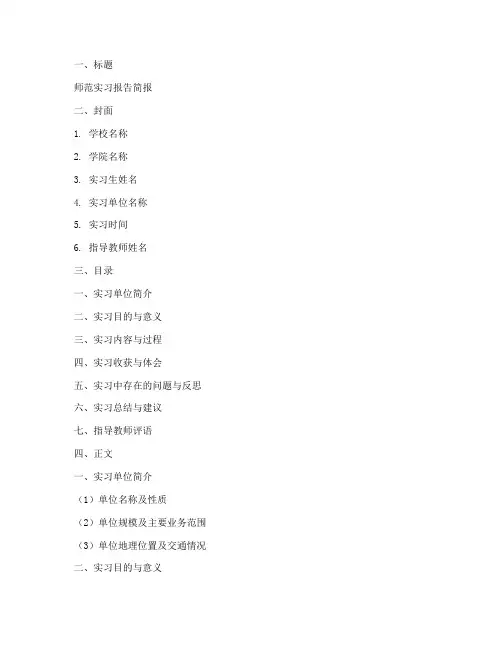 一、标题

师范实习报告简报

二、封面

1. 学校名称

2. 学院名称

3. 实习生姓名

4. 实习单位名称

5. 实习时间

6. 指导教师姓名

三、目录

一、实习单位简介

二、实习目的与意义

三、实习内容与过程

四、实习收获与体会

五、实习中存在的问题与反思

六、实习总结与建议

七、指导教师评语

四、正文

一、实习单位简介

（1）单位名称及性质

（2）单位规模及主要业务范围

（3）单位地理位置及交通情况

二、实习目的与意义